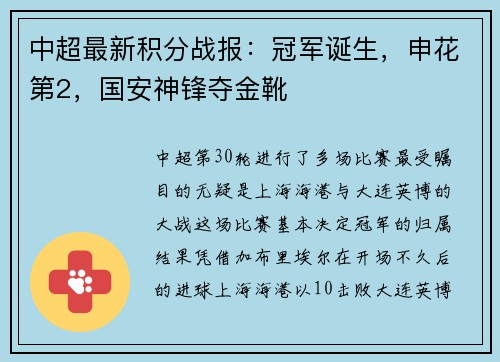 中超最新积分战报：冠军诞生，申花第2，国安神锋夺金靴

中超第30轮进行了多场比赛最受瞩目的无疑是上海海港与大连英博的大战这场比赛基本决定冠军的归属结果凭借加布里埃尔在开场不久后的进球上海海港以10击败大连英博